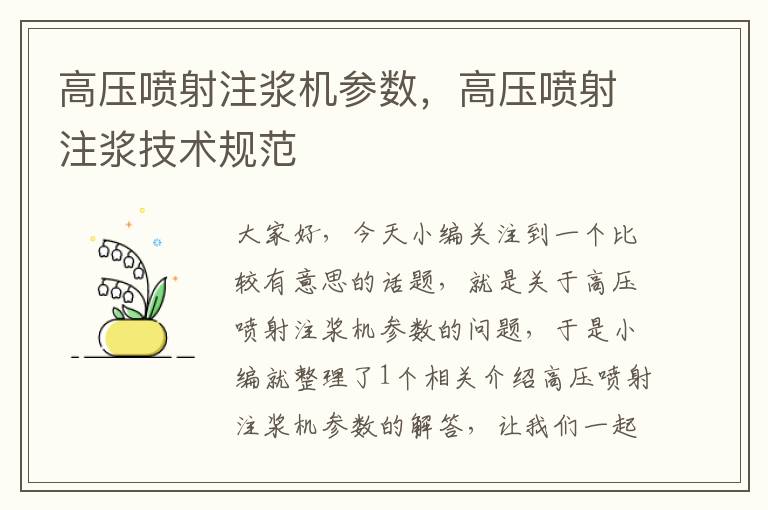 高压喷射注浆机参数，高压喷射注浆技术规范

大家好，今天小编关注到一个比较有意思的话题，就是关于高压喷射注浆机参数的问题，于是小编就整理了1个相关介绍高压喷射注浆机参数的解答，让我们一起